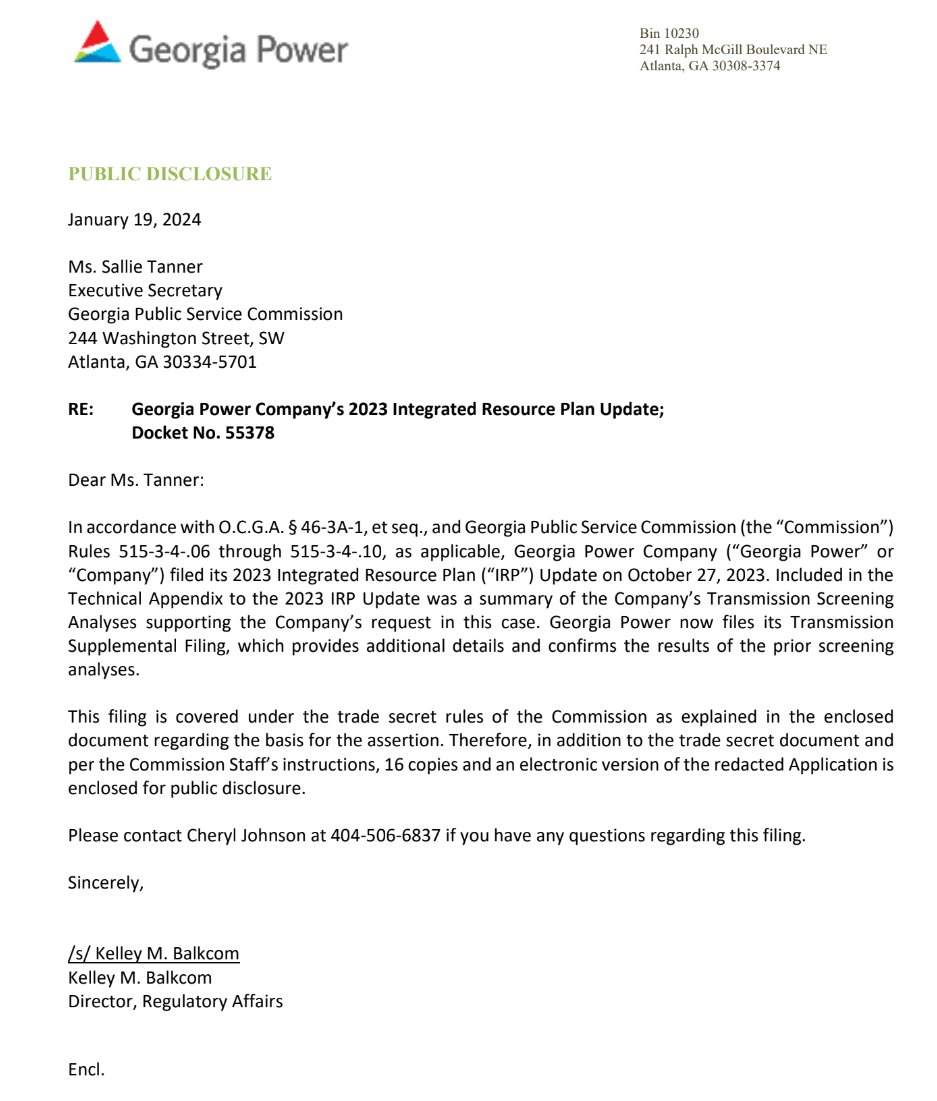 Georgia Power

Bin 10230
241 Ralph McGill Boulevard NE
Atlanta, GA 30308-3374

PUBLIC DISCLOSURE

January 19, 2024

Ms. Sallie Tanner
Executive Secretary
Georgia Public Service Commission
244 Washington Street, SW
Atlanta, GA 30334-5701

RE: Georgia Power Company's 2023 Integrated Resource Plan Update; Docket No. 55378

Dear Ms. Tanner:

In accordance with O.C.G.A. § 46-3A-1, et seq., and Georgia Public Service Commission (the "Commission") Rules 515-3-4-.06 through 515-3-4-.10, as applicable, Georgia Power Company ("Georgia Power" or "Company") filed its 2023 Integrated Resource Plan ("IRP") Update on October 27, 2023. Included in the Technical Appendix to the 2023 IRP Update was a summary of the Company's Transmission Screening Analyses supporting the Company's request in this case. Georgia Power now files its Transmission Supplemental Filing, which provides additional details and confirms the results of the prior screening analyses.

This filing is covered under the trade secret rules of the Commission as explained in the enclosed document regarding the basis for the assertion. Therefore, in addition to the trade secret document and per the Commission Staff's instructions, 16 copies and an electronic version of the redacted Application is enclosed for public disclosure.

Please contact Cheryl Johnson at 404-506-6837 if you have any questions regarding this filing.

Sincerely,

/s/ Kelley M. Balkcom
Kelley M. Balkcom
Director, Regulatory Affairs

Encl.